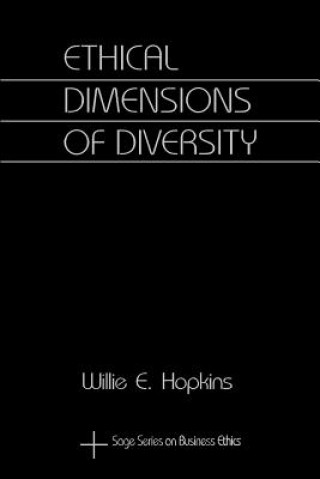 ETHICAL DIMENSIONS OF DIVERSITY

Willie E. Hopkins

Sage Series on Business Ethics